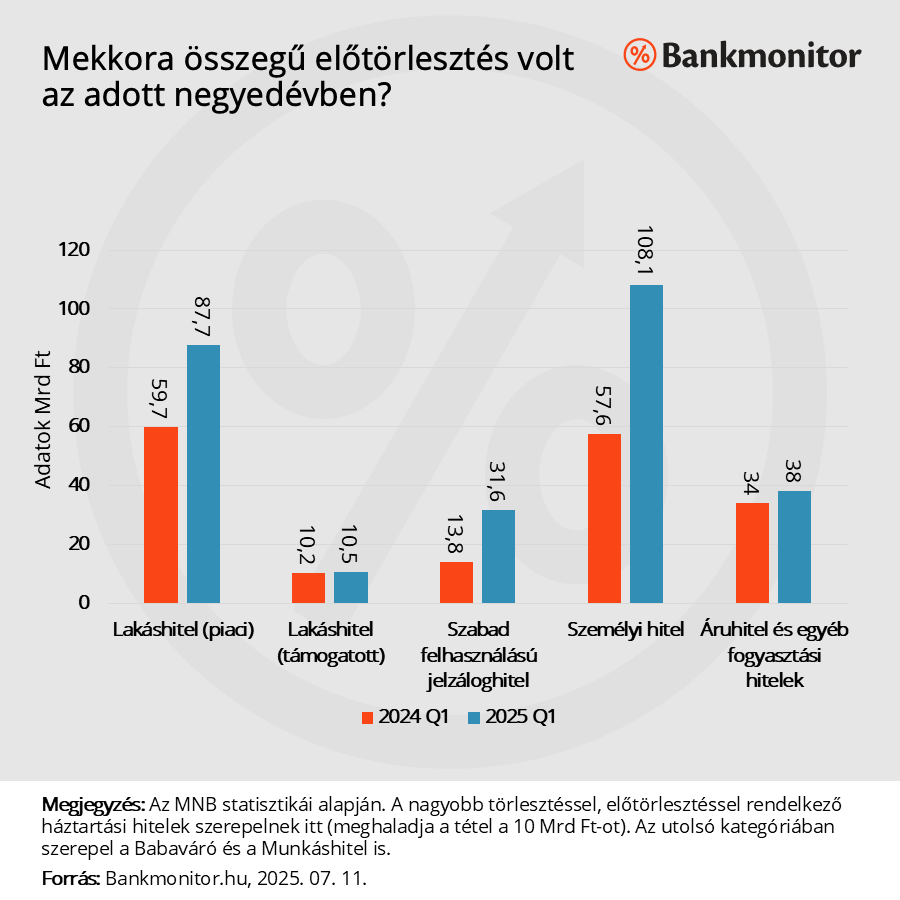 Mekkora összegű előtörlesztés volt az adott negyedévben?

Bankmonitor

Adatok Mrd Ft

120
100
80
60
40
20
0

59,7
87,7
10,2
10,5
13,8
31,6
57,6
108,1
34
38

Lakáshitel (piaci)
Lakáshitel (támogatott)
Szabad felhasználású jelzáloghitel
Személyi hitel
Áruhitel és egyéb fogyasztási hitelek

2024 Q1
2025 Q1

Megjegyzés: Az MNB statisztikái alapján. A nagyobb törlesztéssel, előtörlesztéssel rendelkező háztartási hitelek szerepelnek itt (meghaladja a tétel a 10 Mrd Ft-ot). Az utolsó kategóriában szerepel a Babaváró és a Munkáshitel is.

Forrás: Bankmonitor.hu, 2025. 07. 11.